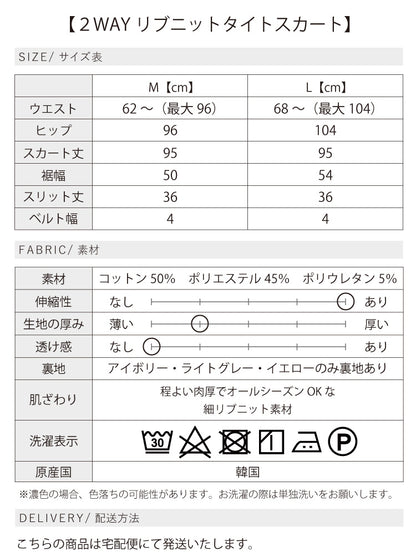 【2WAY リブニットタイトスカート】

SIZE/ サイズ表

| | M【cm】 | L【cm】 |
|---|---|---|
| ウエスト | 62～（最大 96） | 68～（最大 104） |
| ヒップ | 96 | 104 |
| スカート丈 | 95 | 95 |
| 裾幅 | 50 | 54 |
| スリット丈 | 36 | 36 |
| ベルト幅 | 4 | 4 |

FABRIC/ 素材

| 素材 | コットン 50%　ポリエステル 45%　ポリウレタン 5% |
|---|---|
| 伸縮性 | なし　あり |
| 生地の厚み | 薄い　厚い |
| 透け感 | なし　あり |
| 裏地 | アイボリー・ライトグレー・イエローのみ裏地あり |
| 肌ざわり | 程よい肉厚でオールシーズン OK な 細リブニット素材 |
| 洗濯表示 | 30 P |
| 原産国 | 韓国 |

※濃色の場合、色落ちの可能性があります。お洗濯の際は単独洗いをお願いします。

DELIVERY/ 配送方法

こちらの商品は宅配便にて発送いたします。